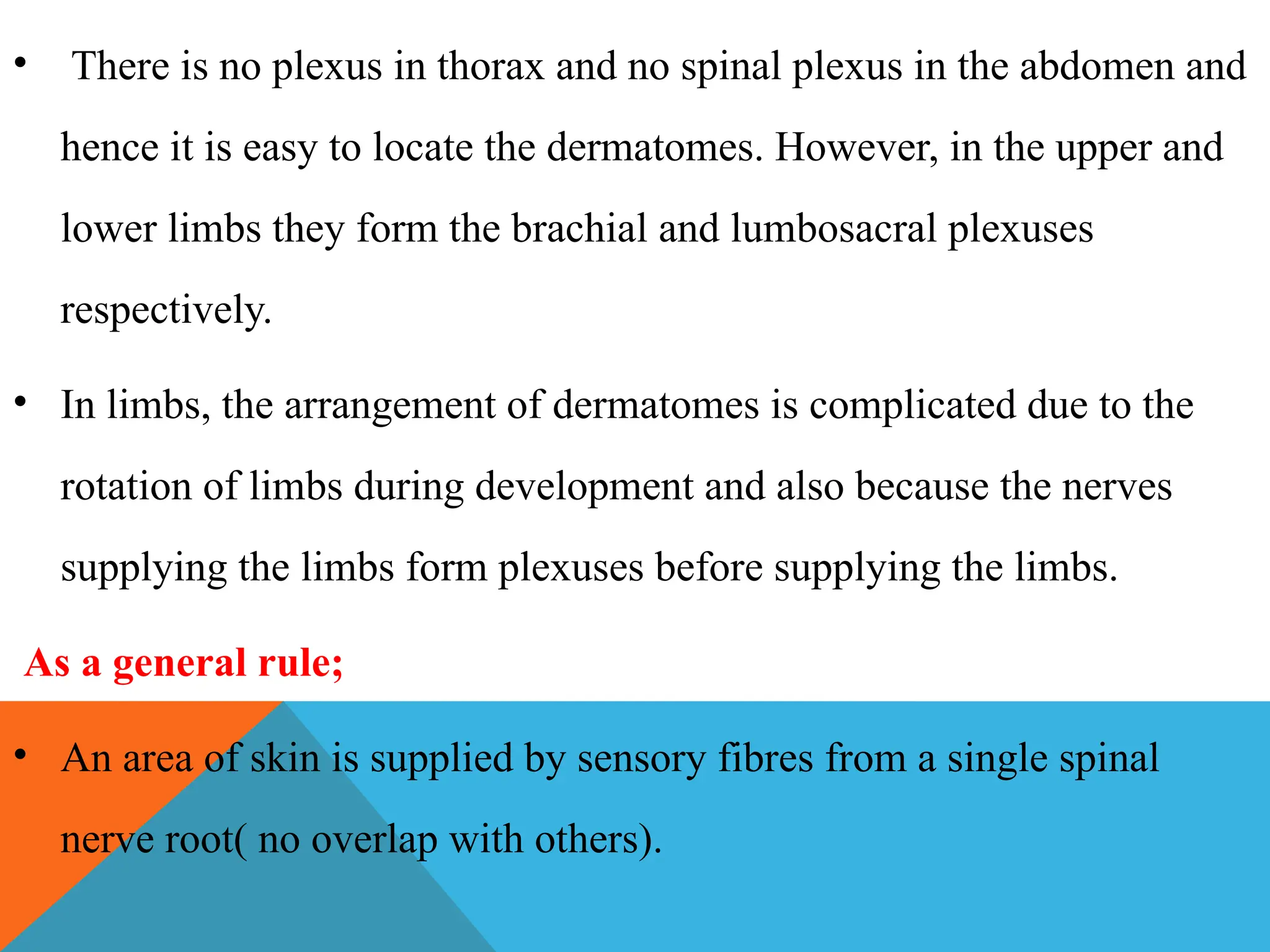 • There is no plexus in thorax and no spinal plexus in the abdomen and hence it is easy to locate the dermatomes. However, in the upper and lower limbs they form the brachial and lumbosacral plexuses respectively.

• In limbs, the arrangement of dermatomes is complicated due to the rotation of limbs during development and also because the nerves supplying the limbs form plexuses before supplying the limbs.

As a general rule;

• An area of skin is supplied by sensory fibres from a single spinal nerve root( no overlap with others).